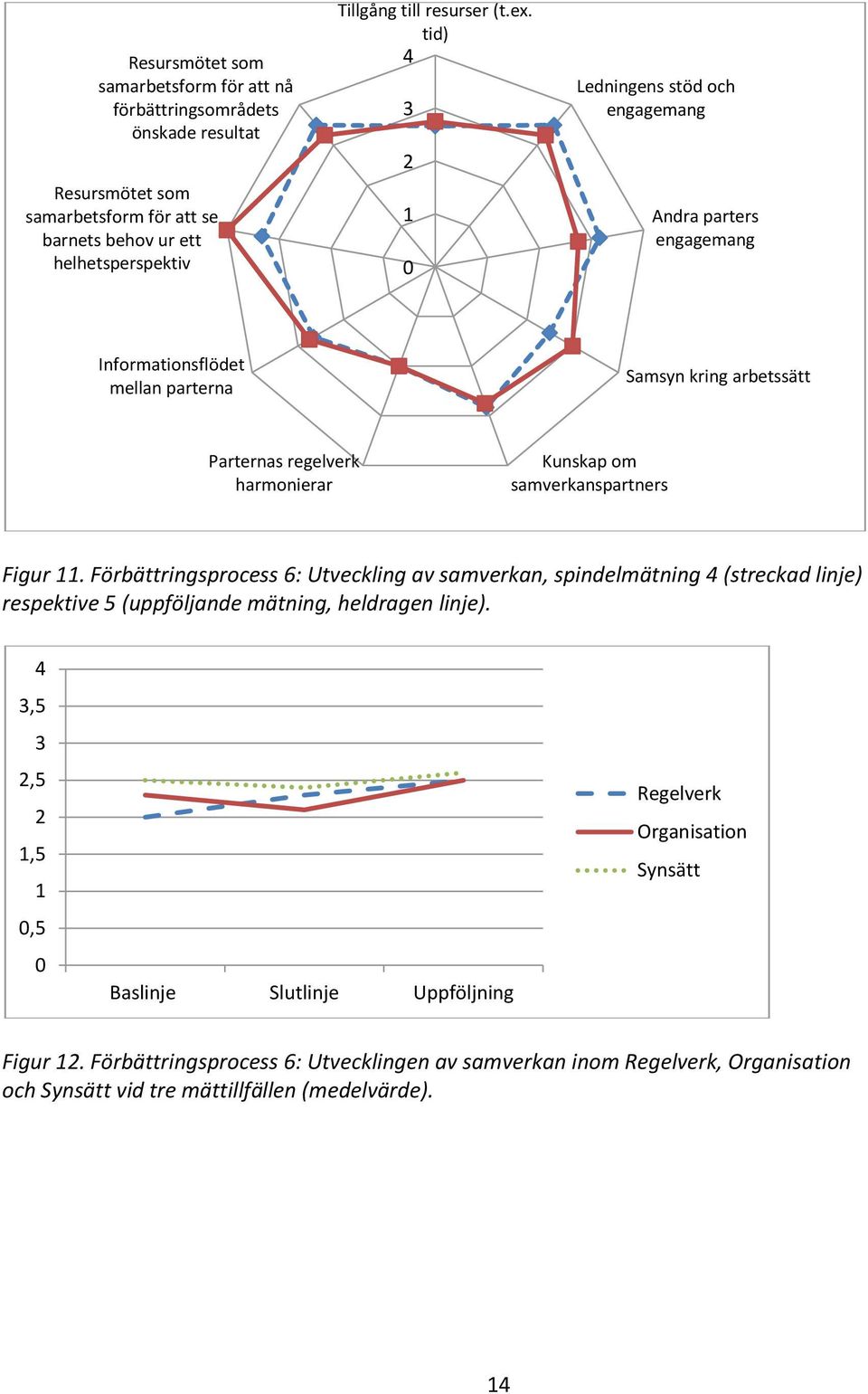 Tillgång till resurser (t.ex. tid)

4
3
2
1
0

Ledningens stöd och engagemang

Andra parters engagemang

Samsyn kring arbetssätt

Kunskap om samverkanspartners

Parternas regelverk harmonierar

Informationsflödet mellan parterna

Resursmötet som samarbetsform för att se barnets behov ur ett helhetsperspektiv

Resursmötet som samarbetsform för att nå förbättringsområdets önskade resultat

Figur 11. Förbättringsprocess 6: Utveckling av samverkan, spindelmätning 4 (streckad linje) respektive 5 (uppföljande mätning, heldragen linje).

4
3,5
3
2,5
2
1,5
1
0,5
0

Baslinje
Slutlinje
Uppföljning

Regelverk
Organisation
Synsätt

Figur 12. Förbättringsprocess 6: Utvecklingen av samverkan inom Regelverk, Organisation och Synsätt vid tre mättillfällen (medelvärde).

14